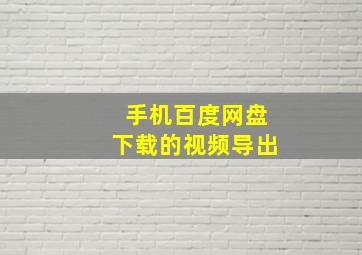 手机百度网盘
下载的视频导出